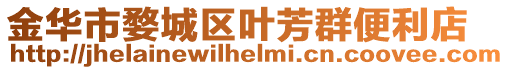 金华市婺城区叶芳群便利店
http://jhelainewilhelmi.cn.coovee.com